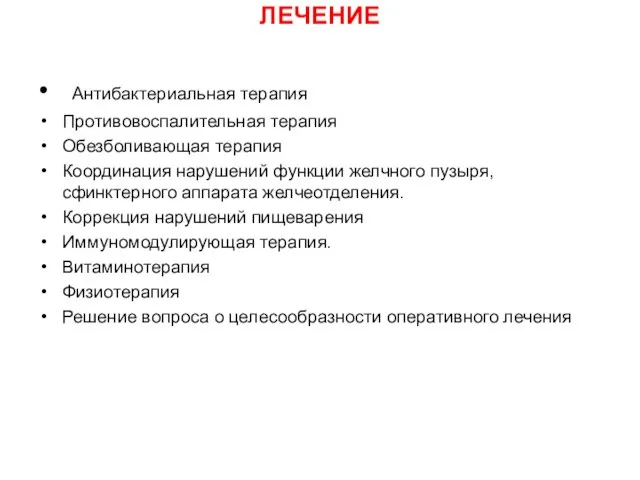 ЛЕЧЕНИЕ

• Антибактериальная терапия
• Противовоспалительная терапия
• Обезболивающая терапия
• Координация нарушений функции желчного пузыря, сфинктерного аппарата желчеотделения.
• Коррекция нарушений пищеварения
• Иммуномодулирующая терапия.
• Витаминотерапия
• Физиотерапия
• Решение вопроса о целесообразности оперативного лечения